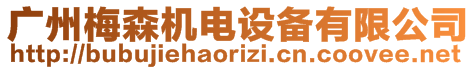 广州梅森机电设备有限公司
http://bubujiehaorizi.cn.coovee.net